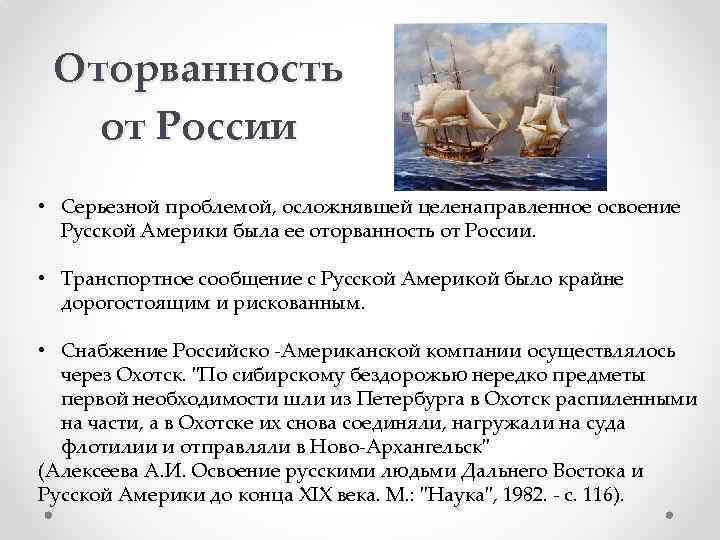 Оторванность от России

• Серьезной проблемой, осложнявшей целенаправленное освоение Русской Америки была ее оторванность от России.

• Транспортное сообщение с Русской Америкой было крайне дорогостоящим и рискованным.

• Снабжение Российско -Американской компании осуществлялось через Охотск. "По сибирскому бездорожью нередко предметы первой необходимости шли из Петербурга в Охотск распиленными на части, а в Охотске их снова соединяли, нагружали на суда флотилии и отправляли в Ново-Архангельск"
(Алексеева А.И. Освоение русскими людьми Дальнего Востока и Русской Америки до конца XIX века. М.: "Наука", 1982. - с. 116).